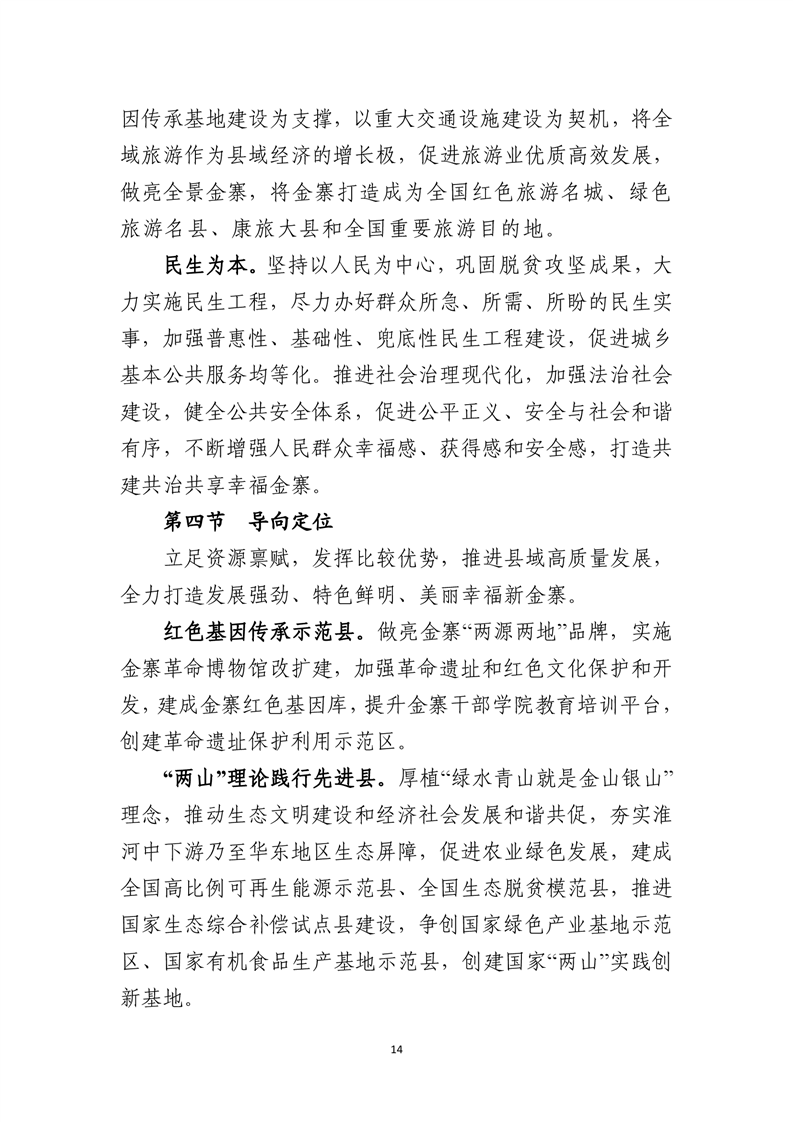 因传承基地建设为支撑，以重大交通设施建设为契机，将全域旅游作为县域经济的增长极，促进旅游业优质高效发展，做亮全景金寨，将金寨打造成为全国红色旅游名城、绿色旅游名县、康旅大县和全国重要旅游目的地。

民生为本。坚持以人民为中心，巩固脱贫攻坚成果，大力实施民生工程，尽力办好群众所急、所需、所盼的民生实事，加强普惠性、基础性、兜底性民生工程建设，促进城乡基本公共服务均等化。推进社会治理现代化，加强法治社会建设，健全公共安全体系，促进公平正义、安全与社会和谐有序，不断增强人民群众幸福感、获得感和安全感，打造共建共治共享幸福金寨。

第四节 导向定位

立足资源禀赋，发挥比较优势，推进县域高质量发展，全力打造发展强劲、特色鲜明、美丽幸福新金寨。

红色基因传承示范县。做亮金寨“两源两地”品牌，实施金寨革命博物馆改扩建，加强革命遗址和红色文化保护和开发，建成金寨红色基因库，提升金寨干部学院教育培训平台，创建革命遗址保护利用示范区。

“两山”理论践行先进县。厚植“绿水青山就是金山银山”理念，推动生态文明建设和经济社会发展和谐共促，夯实淮河中下游乃至华东地区生态屏障，促进农业绿色发展，建成全国高比例可再生能源示范县、全国生态脱贫模范县，推进国家生态综合补偿试点县建设，争创国家绿色产业基地示范区、国家有机食品生产基地示范县，创建国家“两山”实践创新基地。

14